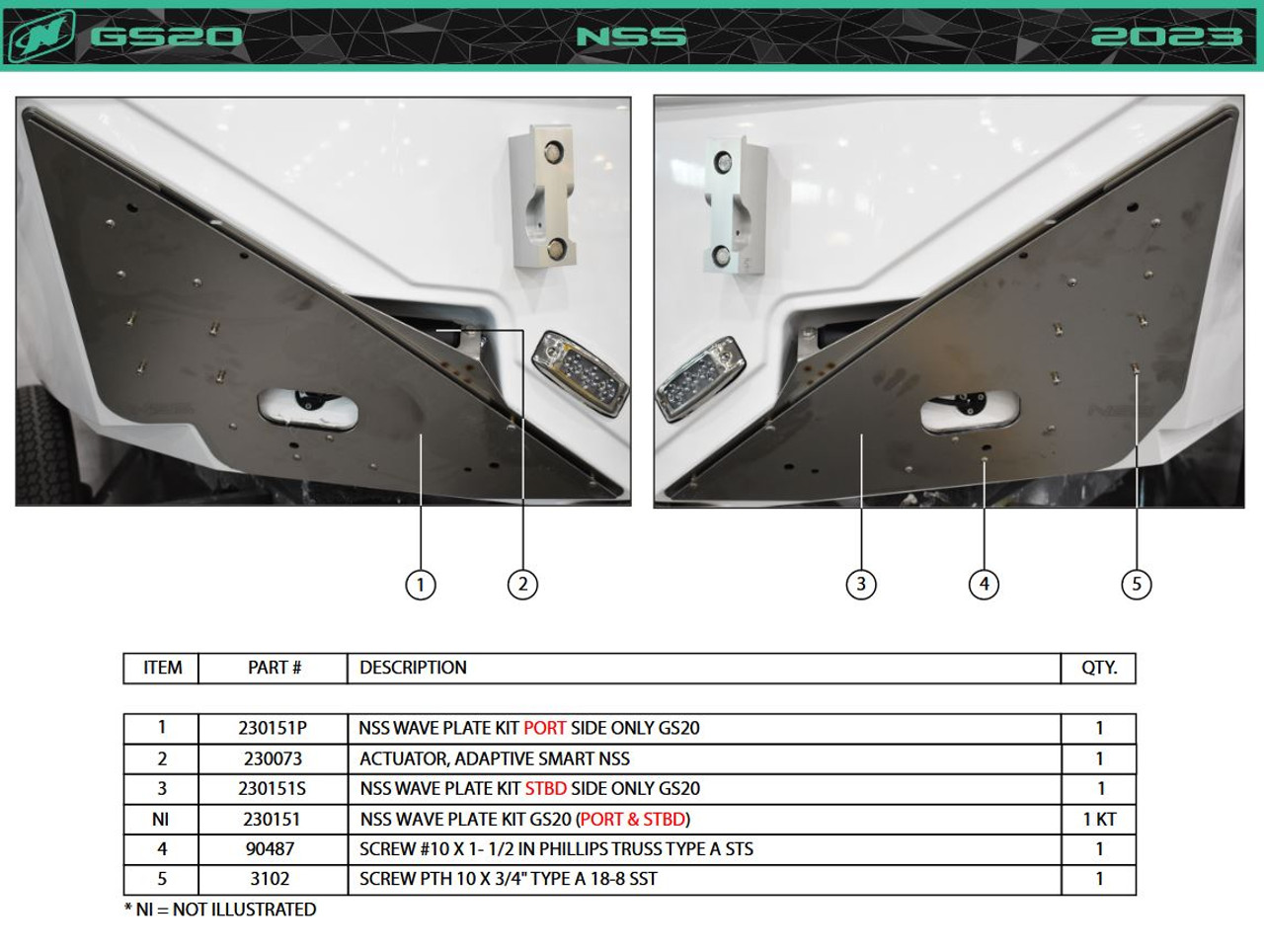 GS20 NSS 2023

1 2 3 4 5

| ITEM | PART # | DESCRIPTION | QTY. |
|---|---|---|---|
| 1 | 230151P | NSS WAVE PLATE KIT PORT SIDE ONLY GS20 | 1 |
| 2 | 230073 | ACTUATOR, ADAPTIVE SMART NSS | 1 |
| 3 | 230151S | NSS WAVE PLATE KIT STBD SIDE ONLY GS20 | 1 |
| NI | 230151 | NSS WAVE PLATE KIT GS20 (PORT & STBD) | 1 KT |
| 4 | 90487 | SCREW #10 X 1- 1/2 IN PHILLIPS TRUSS TYPE A STS | 1 |
| 5 | 3102 | SCREW PTH 10 X 3/4" TYPE A 18-8 SST | 1 |

* NI = NOT ILLUSTRATED